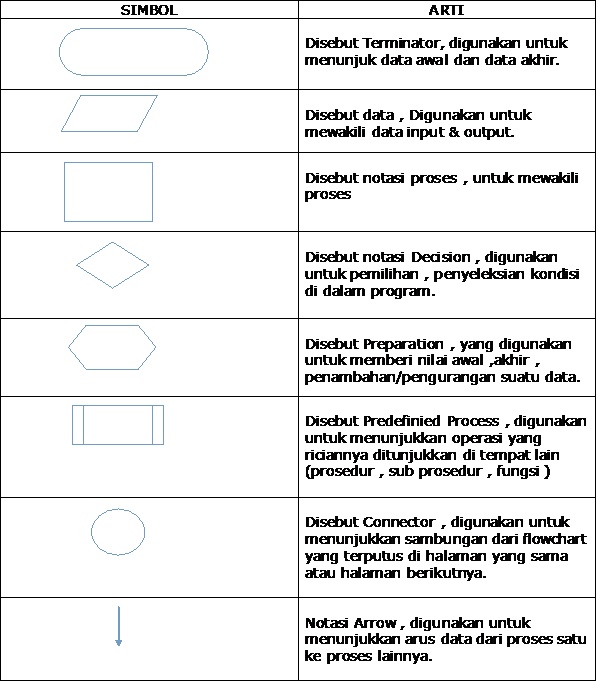 | SIMBOL | ARTI |
|---|---|
| | Disebut Terminator, digunakan untuk menunjuk data awal dan data akhir. |
| | Disebut data , Digunakan untuk mewakili data input & output. |
| | Disebut notasi proses , untuk mewakili proses |
| | Disebut notasi Decision , digunakan untuk pemilihan , penyeleksian kondisi di dalam program. |
| | Disebut Preparation , yang digunakan untuk memberi nilai awal ,akhir , penambahan/pengurangan suatu data. |
| | Disebut Predefinied Process , digunakan untuk menunjukkan operasi yang riciannya ditunjukkan di tempat lain (prosedur , sub prosedur , fungsi ) |
| | Disebut Connector , digunakan untuk menunjukkan sambungan dari flowchart yang terputus di halaman yang sama atau halaman berikutnya. |
| | Notasi Arrow , digunakan untuk menunjukkan arus data dari proses satu ke proses lainnya. |